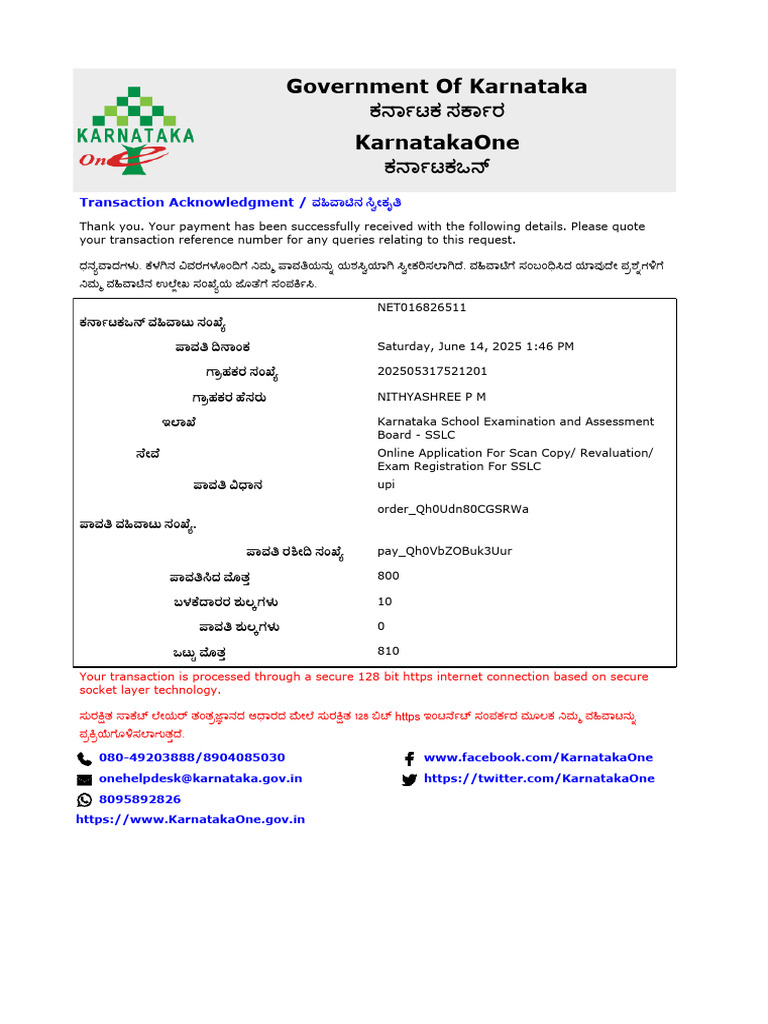 KARNATAKA One

Government Of Karnataka
ಕರ್ನಾಟಕ ಸರ್ಕಾರ
KarnatakaOne
ಕರ್ನಾಟಕಒನ್

Transaction Acknowledgment / ವಹಿವಾಟಿನ ಸ್ವೀಕೃತಿ

Thank you. Your payment has been successfully received with the following details. Please quote your transaction reference number for any queries relating to this request.

ಧನ್ಯವಾದಗಳು. ಕೆಳಗಿನ ವಿವರಗಳೊಂದಿಗೆ ನಿಮ್ಮ ಪಾವತಿಯನ್ನು ಯಶಸ್ವಿಯಾಗಿ ಸ್ವೀಕರಿಸಲಾಗಿದೆ. ವಹಿವಾಟಿಗೆ ಸಂಬಂಧಿಸಿದ ಯಾವುದೇ ಪ್ರಶ್ನೆಗಳಿಗೆ ನಿಮ್ಮ ವಹಿವಾಟಿನ ಉಲ್ಲೇಖ ಸಂಖ್ಯೆಯ ಜೊತೆಗೆ ಸಂಪರ್ಕಿಸಿ.

| | |
|---|---|
| ಕರ್ನಾಟಕಒನ್ ವಹಿವಾಟು ಸಂಖ್ಯೆ | NET016826511 |
| ಪಾವತಿ ದಿನಾಂಕ | Saturday, June 14, 2025 1:46 PM |
| ಗ್ರಾಹಕರ ಸಂಖ್ಯೆ | 202505317521201 |
| ಗ್ರಾಹಕರ ಹೆಸರು | NITHYASHREE P M |
| ಇಲಾಖೆ | Karnataka School Examination and Assessment Board - SSLC |
| ಸೇವೆ | Online Application For Scan Copy/ Revaluation/ Exam Registration For SSLC |
| ಪಾವತಿ ವಿಧಾನ | upi |
| ಪಾವತಿ ವಹಿವಾಟು ಸಂಖ್ಯೆ. | order_Qh0Udn80CGSRWa |
| ಪಾವತಿ ರಶೀದಿ ಸಂಖ್ಯೆ | pay_Qh0VbZOBuk3Uur |
| ಪಾವತಿಸಿದ ಮೊತ್ತ | 800 |
| ಬಳಕೆದಾರರ ಶುಲ್ಕಗಳು | 10 |
| ಪಾವತಿ ಶುಲ್ಕಗಳು | 0 |
| ಒಟ್ಟು ಮೊತ್ತ | 810 |

Your transaction is processed through a secure 128 bit https internet connection based on secure socket layer technology.

ಸುರಕ್ಷಿತ ಸಾಕೆಟ್ ಲೇಯರ್ ತಂತ್ರಜ್ಞಾನದ ಆಧಾರದ ಮೇಲೆ ಸುರಕ್ಷಿತ 128 ಬಿಟ್ https ಇಂಟರ್ನೆಟ್ ಸಂಪರ್ಕದ ಮೂಲಕ ನಿಮ್ಮ ವಹಿವಾಟನ್ನು ಪ್ರಕ್ರಿಯೆಗೊಳಿಸಲಾಗುತ್ತದೆ.

080-49203888/8904085030
onehelpdesk@karnataka.gov.in
8095892826
https://www.KarnatakaOne.gov.in

www.facebook.com/KarnatakaOne
https://twitter.com/KarnatakaOne